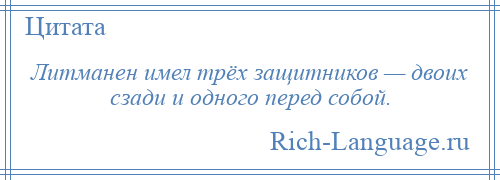 Цитата

Литманен имел трёх защитников — двоих сзади и одного перед собой.

Rich-Language.ru